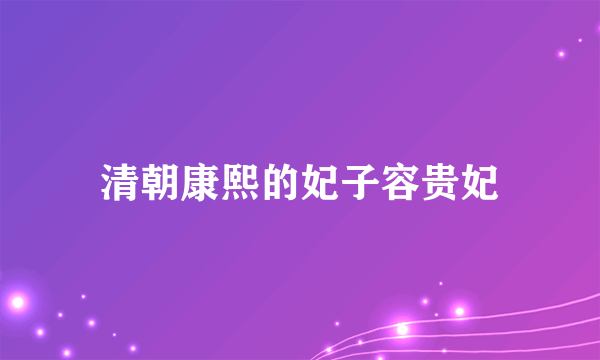 清朝康熙的妃子容贵妃